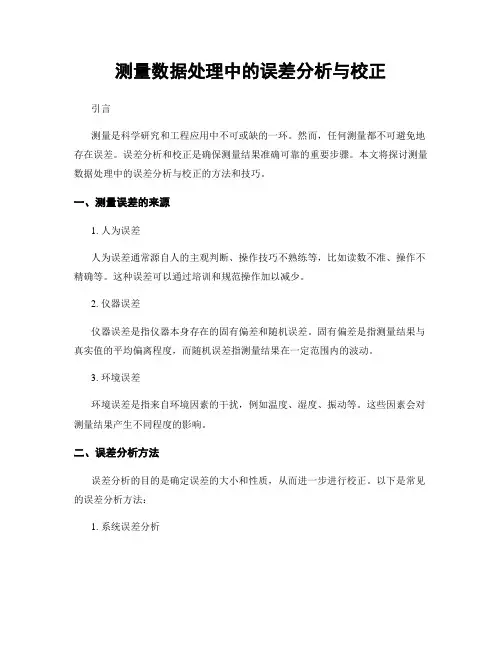 测量数据处理中的误差分析与校正

引言

测量是科学研究和工程应用中不可或缺的一环。然而，任何测量都不可避免地存在误差。误差分析和校正是确保测量结果准确可靠的重要步骤。本文将探讨测量数据处理中的误差分析与校正的方法和技巧。

一、测量误差的来源

1. 人为误差

人为误差通常源自人的主观判断、操作技巧不熟练等，比如读数不准、操作不精确等。这种误差可以通过培训和规范操作加以减少。

2. 仪器误差

仪器误差是指仪器本身存在的固有偏差和随机误差。固有偏差是指测量结果与真实值的平均偏离程度，而随机误差指测量结果在一定范围内的波动。

3. 环境误差

环境误差是指来自环境因素的干扰，例如温度、湿度、振动等。这些因素会对测量结果产生不同程度的影响。

二、误差分析方法

误差分析的目的是确定误差的大小和性质，从而进一步进行校正。以下是常见的误差分析方法：

1. 系统误差分析